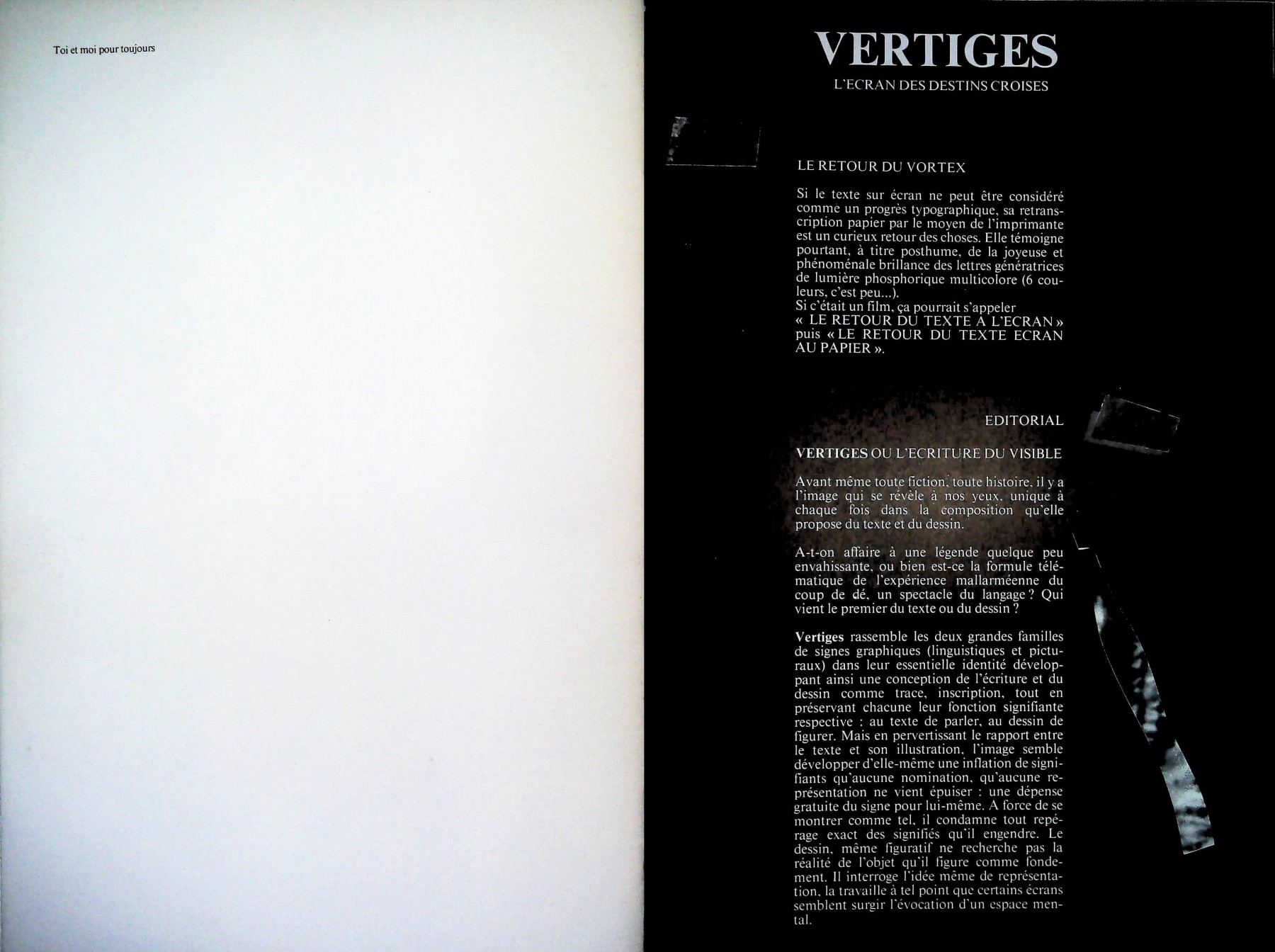 Toi et moi pour toujours

VERTIGES

L'ECRAN DES DESTINS CROISES

LE RETOUR DU VORTEX

Si le texte sur écran ne peut être considéré comme un progrès typographique, sa retranscription papier par le moyen de l'imprimante est un curieux retour des choses. Elle témoigne pourtant, à titre posthume, de la joyeuse et phénoménale brillance des lettres génératrices de lumière phosphorique multicolore (6 couleurs, c'est peu...).
Si c'était un film, ça pourrait s'appeler « LE RETOUR DU TEXTE A L'ECRAN » puis « LE RETOUR DU TEXTE ECRAN AU PAPIER ».

EDITORIAL

VERTIGES OU L'ECRITURE DU VISIBLE

Avant même toute fiction, toute histoire, il y a l'image qui se révèle à nos yeux, unique à chaque fois dans la composition qu'elle propose du texte et du dessin.

A-t-on affaire à une légende quelque peu envahissante, ou bien est-ce la formule télématique de l'expérience mallarméenne du coup de dé, un spectacle du langage ? Qui vient le premier du texte ou du dessin ?

Vertiges rassemble les deux grandes familles de signes graphiques (linguistiques et picturaux) dans leur essentielle identité développant ainsi une conception de l'écriture et du dessin comme trace, inscription, tout en préservant chacune leur fonction signifiante respective : au texte de parler, au dessin de figurer. Mais en pervertissant le rapport entre le texte et son illustration, l'image semble développer d'elle-même une inflation de signifiants qu'aucune nomination, qu'aucune représentation ne vient épuiser : une dépense gratuite du signe pour lui-même. A force de se montrer comme tel, il condamne tout repérage exact des signifiés qu'il engendre. Le dessin, même figuratif ne recherche pas la réalité de l'objet qu'il figure comme fondement. Il interroge l'idée même de représentation, la travaille à tel point que certains écrans semblent surgir l'évocation d'un espace mental.